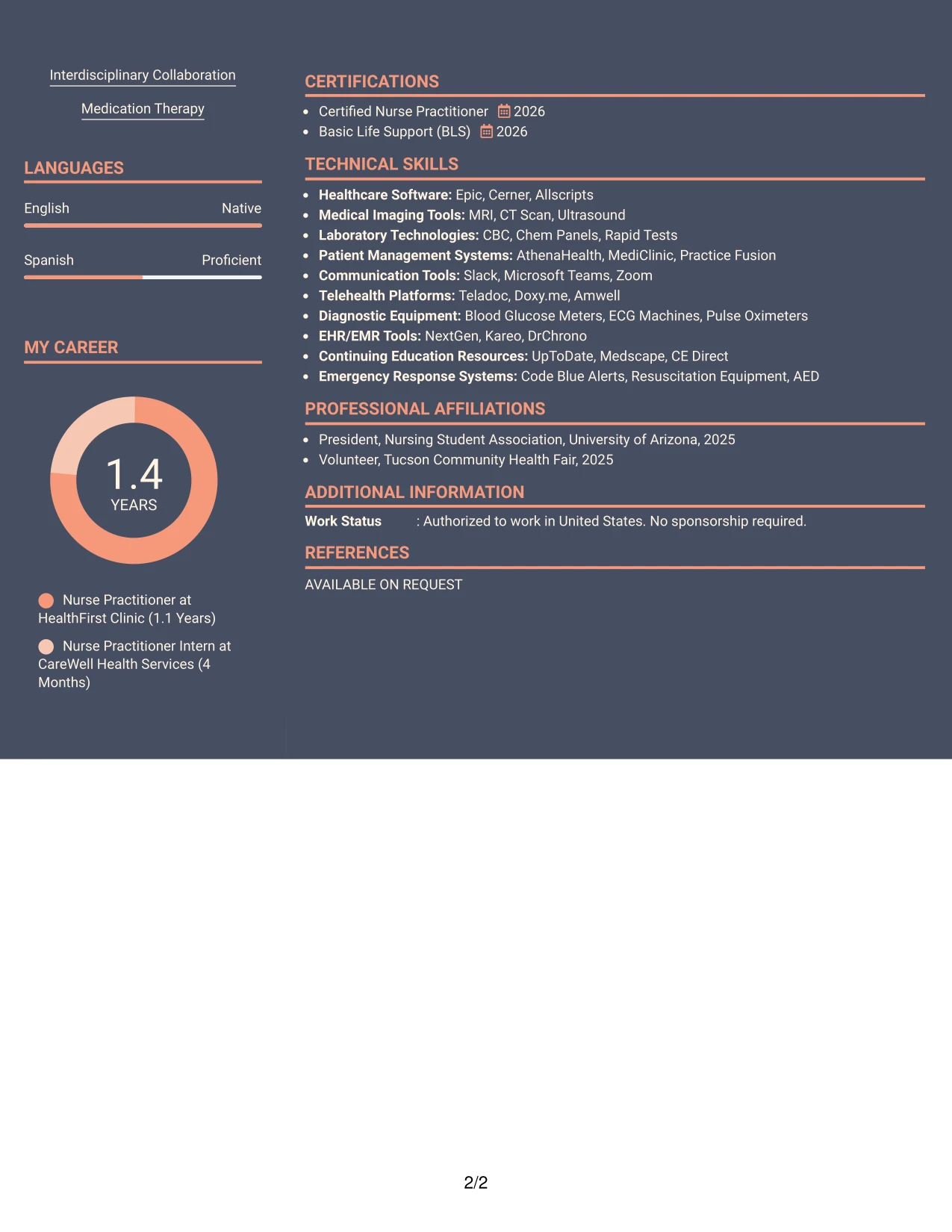 Interdisciplinary Collaboration

Medication Therapy

LANGUAGES

English
Native

Spanish
Proficient

MY CAREER

1.4
YEARS

Nurse Practitioner at HealthFirst Clinic (1.1 Years)

Nurse Practitioner Intern at CareWell Health Services (4 Months)

CERTIFICATIONS

• Certified Nurse Practitioner 2026
• Basic Life Support (BLS) 2026

TECHNICAL SKILLS

• Healthcare Software: Epic, Cerner, Allscripts
• Medical Imaging Tools: MRI, CT Scan, Ultrasound
• Laboratory Technologies: CBC, Chem Panels, Rapid Tests
• Patient Management Systems: AthenaHealth, MediClinic, Practice Fusion
• Communication Tools: Slack, Microsoft Teams, Zoom
• Telehealth Platforms: Teladoc, Doxy.me, Amwell
• Diagnostic Equipment: Blood Glucose Meters, ECG Machines, Pulse Oximeters
• EHR/EMR Tools: NextGen, Kareo, DrChrono
• Continuing Education Resources: UpToDate, Medscape, CE Direct
• Emergency Response Systems: Code Blue Alerts, Resuscitation Equipment, AED

PROFESSIONAL AFFILIATIONS

• President, Nursing Student Association, University of Arizona, 2025
• Volunteer, Tucson Community Health Fair, 2025

ADDITIONAL INFORMATION

Work Status : Authorized to work in United States. No sponsorship required.

REFERENCES

AVAILABLE ON REQUEST

2/2